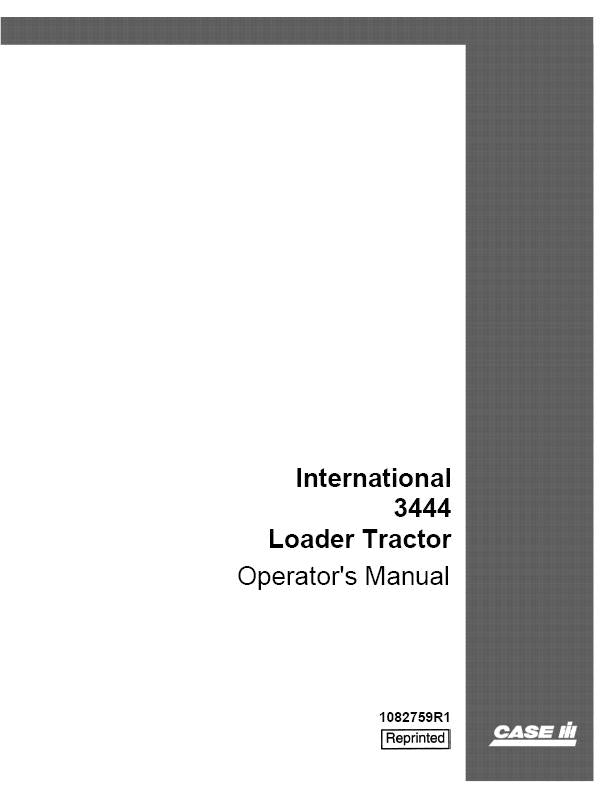 International
3444
Loader Tractor
Operator's Manual

1082759R1
Reprinted

CASE IH